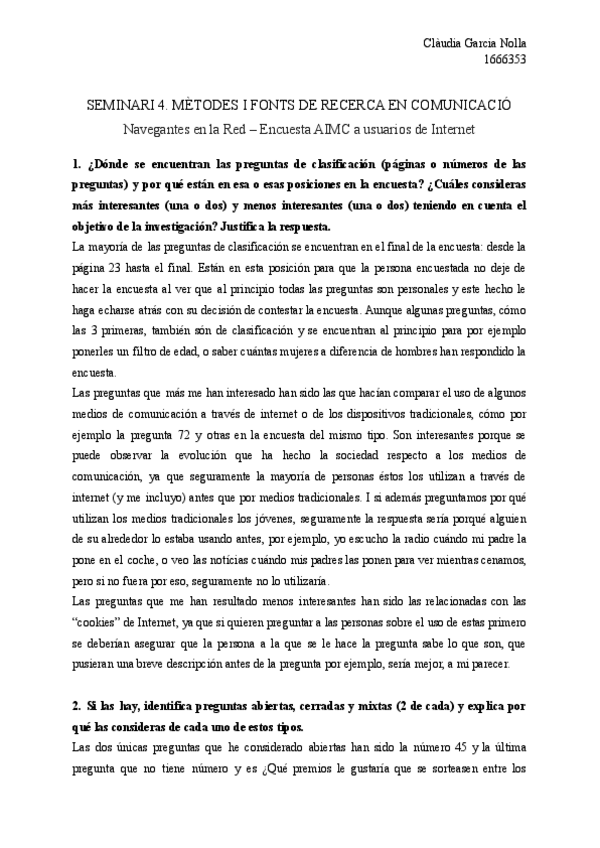 Clàudia Garcia Nolla
1666353

SEMINARI 4. MÈTODES I FONTS DE RECERCA EN COMUNICACIÓ
Navegantes en la Red – Encuesta AIMC a usuarios de Internet

1. ¿Dónde se encuentran las preguntas de clasificación (páginas o números de las preguntas) y por qué están en esa o esas posiciones en la encuesta? ¿Cuáles consideras más interesantes (una o dos) y menos interesantes (una o dos) teniendo en cuenta el objetivo de la investigación? Justifica la respuesta.

La mayoría de las preguntas de clasificación se encuentran en el final de la encuesta: desde la página 23 hasta el final. Están en esta posición para que la persona encuestada no deje de hacer la encuesta al ver que al principio todas las preguntas son personales y este hecho le haga echarse atrás con su decisión de contestar la encuesta. Aunque algunas preguntas, cómo las 3 primeras, también són de clasificación y se encuentran al principio para por ejemplo ponerles un filtro de edad, o saber cuántas mujeres a diferencia de hombres han respondido la encuesta.

Las preguntas que más me han interesado han sido las que hacían comparar el uso de algunos medios de comunicación a través de internet o de los dispositivos tradicionales, cómo por ejemplo la pregunta 72 y otras en la encuesta del mismo tipo. Son interesantes porque se puede observar la evolución que ha hecho la sociedad respecto a los medios de comunicación, ya que seguramente la mayoría de personas éstos los utilizan a través de internet (y me incluyo) antes que por medios tradicionales. I si además preguntamos por qué utilizan los medios tradicionales los jóvenes, seguramente la respuesta sería porqué alguien de su alrededor lo estaba usando antes, por ejemplo, yo escucho la radio cuándo mi padre la pone en el coche, o veo las noticias cuándo mis padres las ponen para ver mientras cenamos, pero si no fuera por eso, seguramente no lo utilizaría.

Las preguntas que me han resultado menos interesantes han sido las relacionadas con las "cookies" de Internet, ya que si quieren preguntar a las personas sobre el uso de estas primero se deberían asegurar que la persona a la que se le hace la pregunta sabe lo que son, que pusieran una breve descripción antes de la pregunta por ejemplo, sería mejor, a mi parecer.

2. Si las hay, identifica preguntas abiertas, cerradas y mixtas (2 de cada) y explica por qué las consideras de cada uno de estos tipos.

Las dos únicas preguntas que he considerado abiertas han sido la número 45 y la última pregunta que no tiene número y es ¿Qué premios le gustaría que se sorteasen entre los